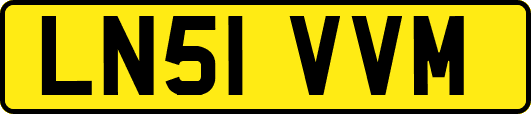 LN51 VVM